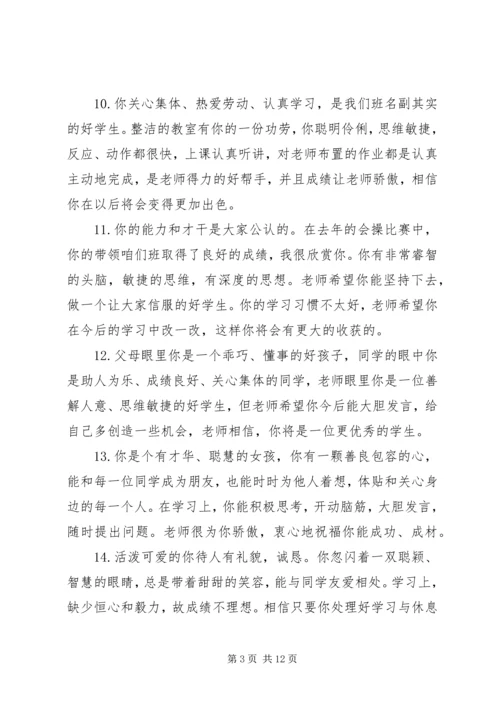 10. 你关心集体、热爱劳动、认真学习，是我们班名副其实的好学生。整洁的教室有你的一份功劳，你聪明伶俐，思维敏捷，反应、动作都很快，上课认真听讲，对老师布置的作业都是认真主动地完成，是老师得力的好帮手，并且成绩让老师骄傲，相信你在以后将会变得更加出色。

11. 你的能力和才干是大家公认的。在去年的会操比赛中，你的带领咱们班取得了良好的成绩，我很欣赏你。你有非常睿智的头脑，敏捷的思维，有深度的思想。老师希望你能坚持下去，做一个让大家信服的好学生。你的学习习惯不太好，老师希望你在今后的学习中改一改，这样你将会有更大的收获的。

12. 父母眼里你是一个乖巧、懂事的好孩子，同学的眼中你是助人为乐、成绩良好、关心集体的同学，老师眼里你是一位善解人意、思维敏捷的好学生，但老师希望你今后能大胆发言，给自己多创造一些机会，老师相信，你将是一位更优秀的学生。

13. 你是个有才华、聪慧的女孩，你有一颗善良包容的心，能和每一位同学成为朋友，也能时时为他人着想，体贴和关心身边的每一个人。在学习上，你能积极思考，开动脑筋，大胆发言，随时提出问题。老师很为你骄傲，衷心地祝福你能成功、成材。

14. 活泼可爱的你待人有礼貌，诚恳。你忽闪着一双聪颖、智慧的眼睛，总是带着甜甜的笑容，能与同学友爱相处。学习上，缺少恒心和毅力，故成绩不理想。相信只要你处理好学习与休息

第 3 页 共 12 页